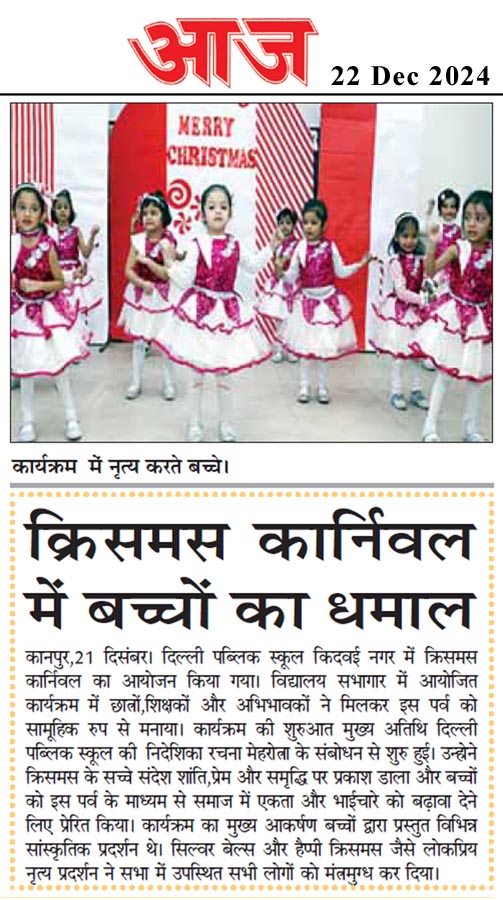 आज

22 Dec 2024

MERRY CHRISTMAS

कार्यक्रम में नृत्य करते बच्चे।

क्रिसमस कार्निवल में बच्चों का धमाल

कानपुर,21 दिसंबर। दिल्ली पब्लिक स्कूल किदवई नगर में क्रिसमस कार्निवल का आयोजन किया गया। विद्यालय सभागार में आयोजित कार्यक्रम में छात्रों,शिक्षकों और अभिभावकों ने मिलकर इस पर्व को सामूहिक रुप से मनाया। कार्यक्रम की शुरुआत मुख्य अतिथि दिल्ली पब्लिक स्कूल की निदेशिका रचना मेहरोत्रा के संबोधन से शुरु हुई। उन्होंने क्रिसमस के सच्चे संदेश शांति,प्रेम और समृद्धि पर प्रकाश डाला और बच्चों को इस पर्व के माध्यम से समाज में एकता और भाईचारे को बढ़ावा देने लिए प्रेरित किया। कार्यक्रम का मुख्य आकर्षण बच्चों द्वारा प्रस्तुत विभिन्न सांस्कृतिक प्रदर्शन थे। सिल्वर बेल्स और हैप्पी क्रिसमस जैसे लोकप्रिय नृत्य प्रदर्शन ने सभा में उपस्थित सभी लोगों को मंत्रमुग्ध कर दिया।